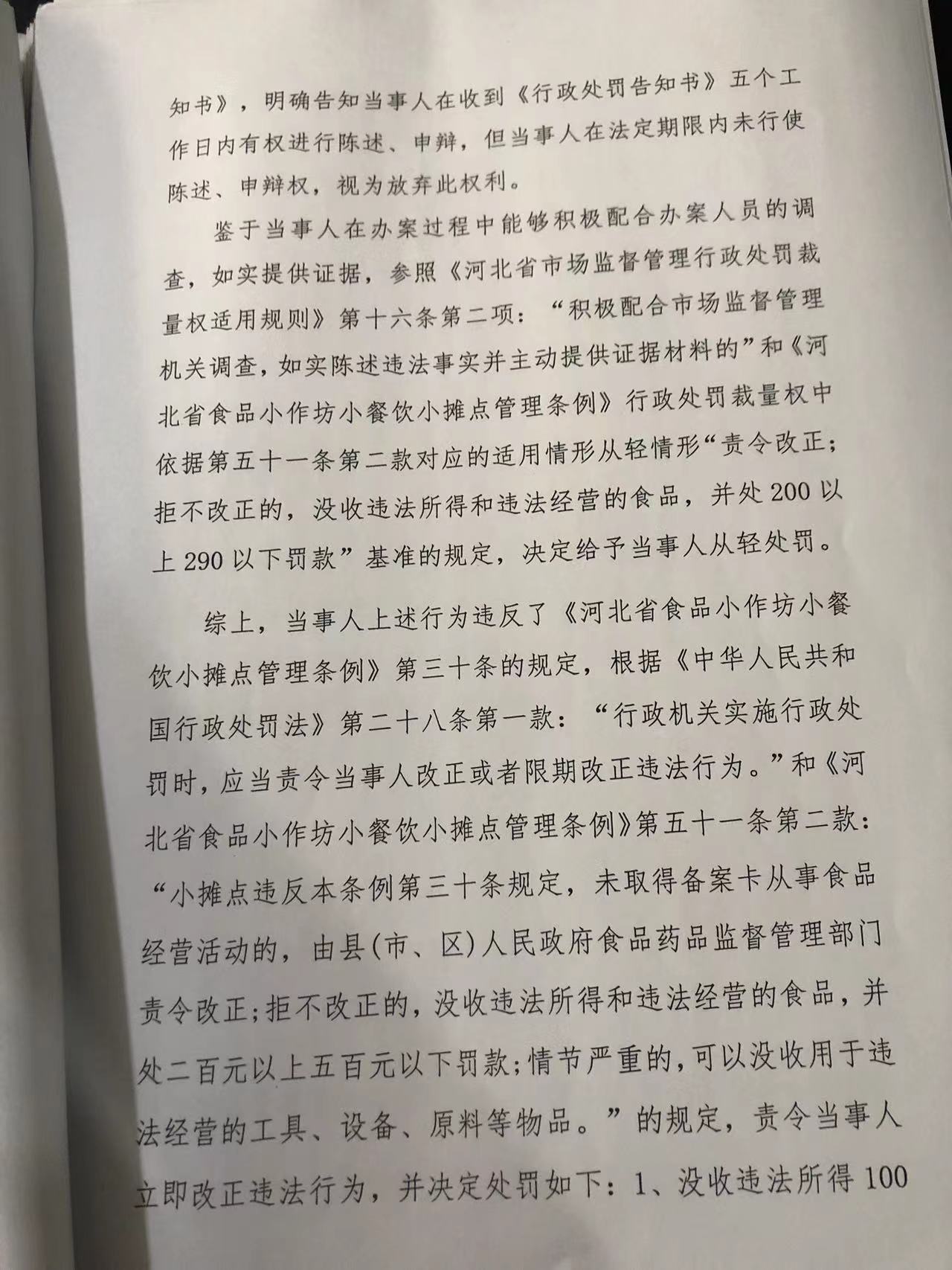 知书》，明确告知当事人在收到《行政处罚告知书》五个工作日内有权进行陈述、申辩，但当事人在法定期限内未行使陈述、申辩权，视为放弃此权利。

鉴于当事人在办案过程中能够积极配合办案人员的调查，如实提供证据，参照《河北省市场监督管理行政处罚裁量权适用规则》第十六条第二项：“积极配合市场监督管理机关调查，如实陈述违法事实并主动提供证据材料的”和《河北省食品小作坊小餐饮小摊点管理条例》行政处罚裁量权中依据第五十一条第二款对应的适用情形从轻情形“责令改正；拒不改正的，没收违法所得和违法经营的食品，并处200以上290以下罚款”基准的规定，决定给予当事人从轻处罚。

综上，当事人上述行为违反了《河北省食品小作坊小餐饮小摊点管理条例》第三十条的规定，根据《中华人民共和国行政处罚法》第二十八条第一款：“行政机关实施行政处罚时，应当责令当事人改正或者限期改正违法行为。”和《河北省食品小作坊小餐饮小摊点管理条例》第五十一条第二款：“小摊点违反本条例第三十条规定，未取得备案卡从事食品经营活动的，由县(市、区)人民政府食品药品监督管理部门责令改正;拒不改正的，没收违法所得和违法经营的食品，并处二百元以上五百元以下罚款;情节严重的，可以没收用于违法经营的工具、设备、原料等物品。”的规定，责令当事人立即改正违法行为，并决定处罚如下：1、没收违法所得100